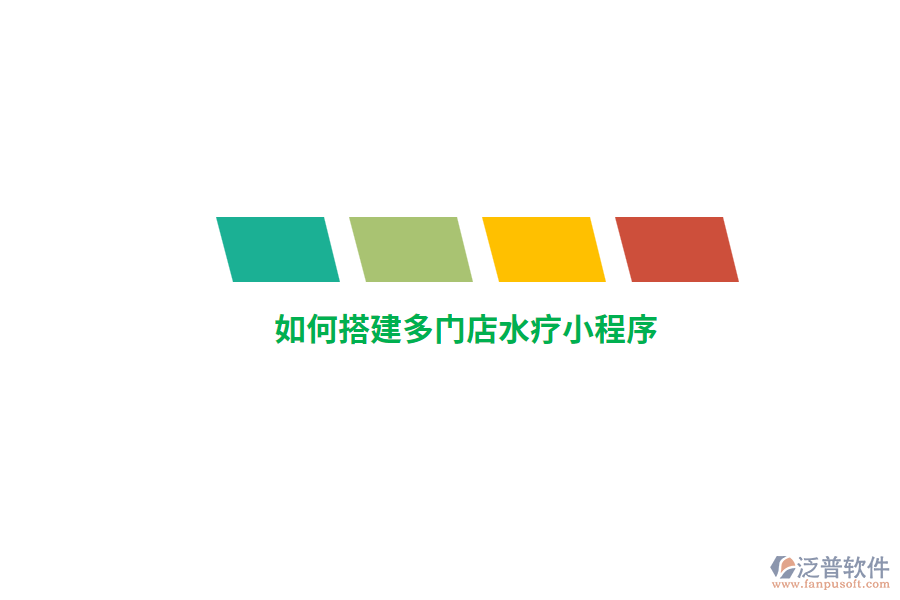 如何搭建多门店水疗小程序

泛普软件
www.fanpusoft.com